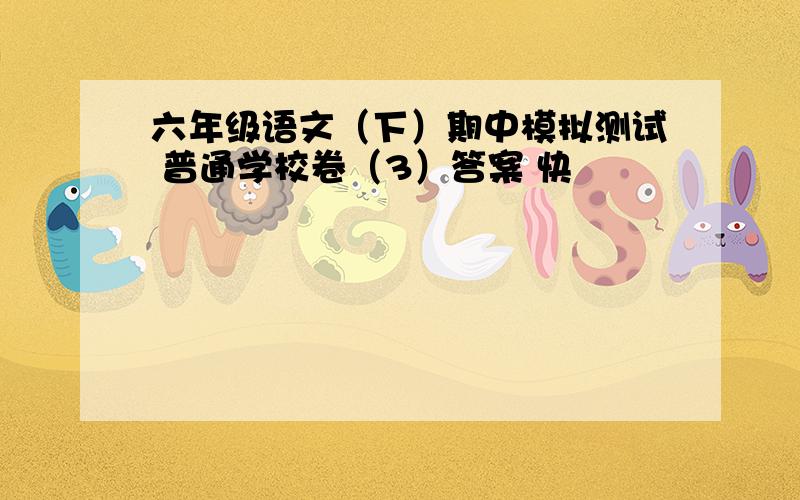 六年级语文（下）期中模拟测试 普通学校卷（3）答案 快

ENGLISH